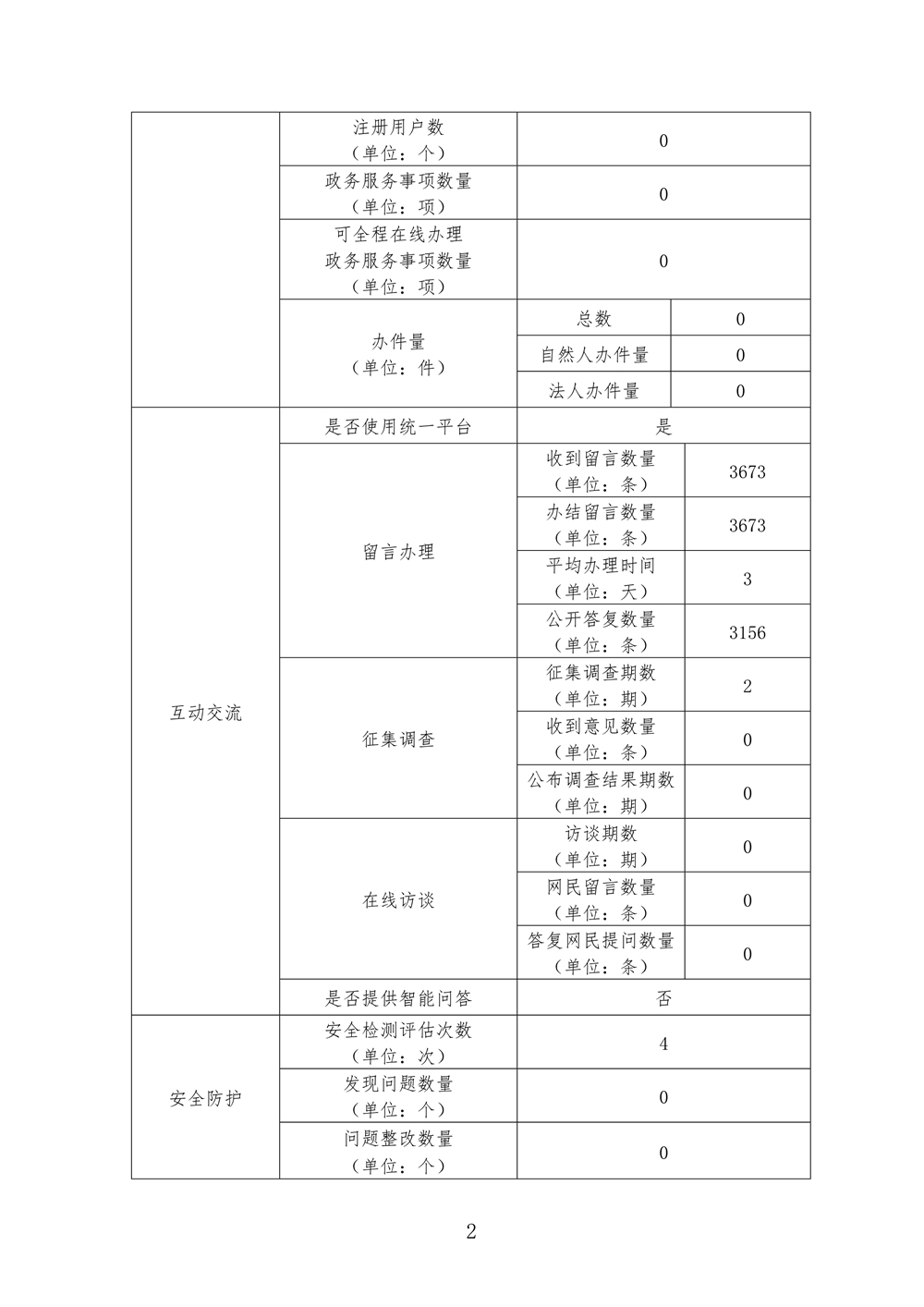 | | | | |
|---|---|---|---|
| | 注册用户数（单位：个） | 0 | |
| | 政务服务事项数量（单位：项） | 0 | |
| | 可全程在线办理政务服务事项数量（单位：项） | 0 | |
| | 办件量（单位：件） | 总数 | 0 |
| | | 自然人办件量 | 0 |
| | | 法人办件量 | 0 |
| 互动交流 | 是否使用统一平台 | 是 | |
| | 留言办理 | 收到留言数量（单位：条） | 3673 |
| | | 办结留言数量（单位：条） | 3673 |
| | | 平均办理时间（单位：天） | 3 |
| | | 公开答复数量（单位：条） | 3156 |
| | 征集调查 | 征集调查期数（单位：期） | 2 |
| | | 收到意见数量（单位：条） | 0 |
| | | 公布调查结果期数（单位：期） | 0 |
| | 在线访谈 | 访谈期数（单位：期） | 0 |
| | | 网民留言数量（单位：条） | 0 |
| | | 答复网民提问数量（单位：条） | 0 |
| | 是否提供智能问答 | 否 | |
| 安全防护 | 安全检测评估次数（单位：次） | 4 | |
| | 发现问题数量（单位：个） | 0 | |
| | 问题整改数量（单位：个） | 0 | |

2